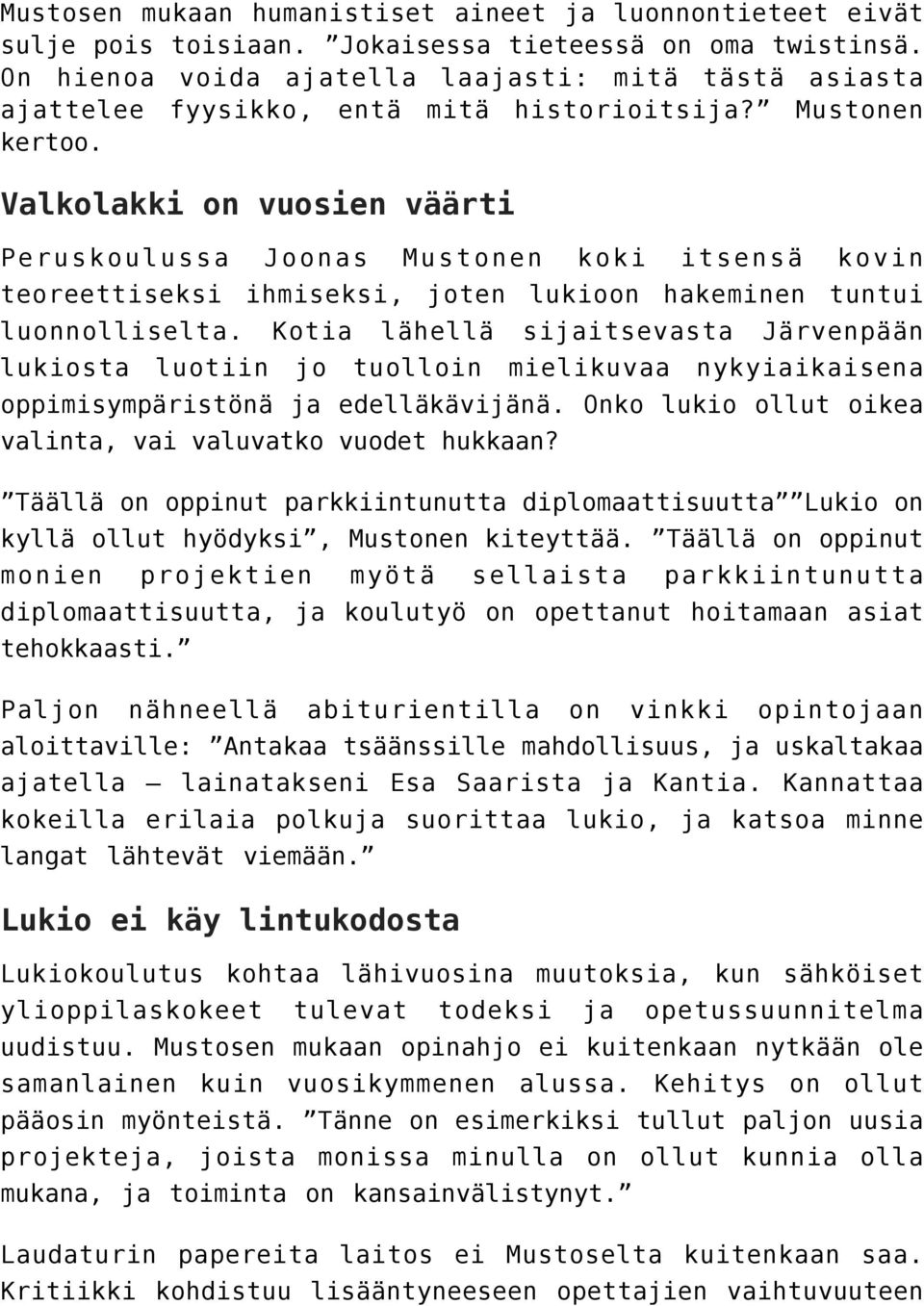 Mustosen mukaan humanistiset aineet ja luonnontieteet eivät sulje pois toisiaan. ”Jokaisessa tieteessä on oma twistinsä. On hienoa voida ajatella laajasti: mitä tästä asiasta ajattelee fyysikko, entä mitä historioitsija?” Mustonen kertoo.

Valkolakki on vuosien väärti

Peruskoulussa Joonas Mustonen koki itsensä kovin teoreettiseksi ihmiseksi, joten lukioon hakeminen tuntui luonnolliselta. Kotia lähellä sijaitsevasta Järvenpään lukiosta luotiin jo tuolloin mielikuvaa nykyiaikaisena oppimisympäristönä ja edelläkävijänä. Onko lukio ollut oikea valinta, vai valuvatko vuodet hukkaan?

”Täällä on oppinut parkkiintunutta diplomaattisuutta” ”Lukio on kyllä ollut hyödyksi”, Mustonen kiteyttää. ”Täällä on oppinut monien projektien myötä sellaista parkkiintunutta diplomaattisuutta, ja koulutyö on opettanut hoitamaan asiat tehokkaasti.”

Paljon nähneellä abiturientilla on vinkki opintojaan aloittaville: ”Antakaa tsäänssille mahdollisuus, ja uskaltakaa ajatella – lainatakseni Esa Saarista ja Kantia. Kannattaa kokeilla erilaia polkuja suorittaa lukio, ja katsoa minne langat lähtevät viemään.”

Lukio ei käy lintukodosta

Lukiokoulutus kohtaa lähivuosina muutoksia, kun sähköiset ylioppilaskokeet tulevat todeksi ja opetussuunnitelma uudistuu. Mustosen mukaan opinahjo ei kuitenkaan nytkään ole samanlainen kuin vuosikymmenen alussa. Kehitys on ollut pääosin myönteistä. ”Tänne on esimerkiksi tullut paljon uusia projekteja, joista monissa minulla on ollut kunnia olla mukana, ja toiminta on kansainvälistynyt.”

Laudaturin papereita laitos ei Mustoselta kuitenkaan saa. Kritiikki kohdistuu lisääntyneeseen opettajien vaihtuvuuteen